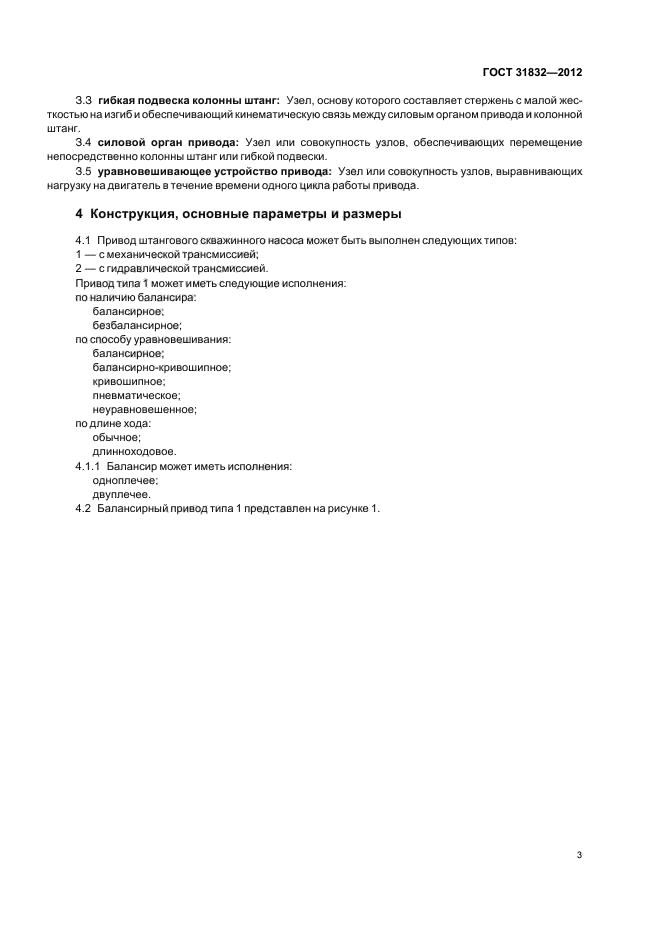 ГОСТ 31832—2012

3.3 гибкая подвеска колонны штанг: Узел, основу которого составляет стержень с малой жесткостью на изгиб и обеспечивающий кинематическую связь между силовым органом привода и колонной штанг.

3.4 силовой орган привода: Узел или совокупность узлов, обеспечивающих перемещение непосредственно колонны штанг или гибкой подвески.

3.5 уравновешивающее устройство привода: Узел или совокупность узлов, выравнивающих нагрузку на двигатель в течение времени одного цикла работы привода.

4 Конструкция, основные параметры и размеры

4.1 Привод штангового скважинного насоса может быть выполнен следующих типов:
1 — с механической трансмиссией;
2 — с гидравлической трансмиссией.
Привод типа 1 может иметь следующие исполнения:
по наличию балансира:
балансирное;
безбалансирное;
по способу уравновешивания:
балансирное;
балансирно-кривошипное;
кривошипное;
пневматическое;
неуравновешенное;
по длине хода:
обычное;
длинноходовое.
4.1.1 Балансир может иметь исполнения:
одноплечее;
двуплечее.
4.2 Балансирный привод типа 1 представлен на рисунке 1.

3